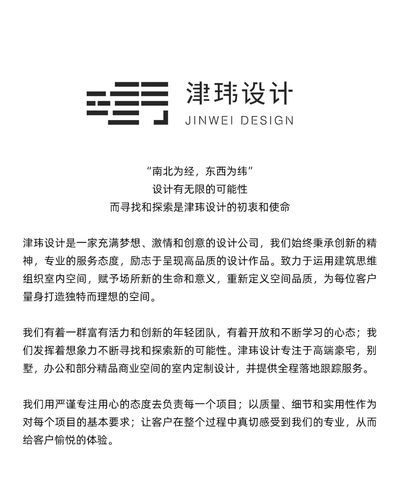 津玮设计
JINWEI DESIGN

“南北为经，东西为纬”
设计有无限的可能性
而寻找和探索是津玮设计的初衷和使命

津玮设计是一家充满梦想、激情和创意的设计公司，我们始终秉承创新的精神，专业的服务态度，励志于呈现高品质的设计作品。致力于运用建筑思维组织室内空间，赋予场所新的生命和意义，重新定义空间品质，为每位客户量身打造独特而理想的空间。

我们有着一群富有活力和创新的年轻团队，有着开放和不断学习的心态；我们发挥着想象力不断寻找和探索新的可能性。津玮设计专注于高端豪宅，别墅，办公和部分精品商业空间的室内定制设计，并提供全程落地跟踪服务。

我们用严谨专注用心的态度去负责每一个项目；以质量、细节和实用性作为对每个项目的基本要求；让客户在整个过程中真切感受到我们的专业，从而给客户愉悦的体验。